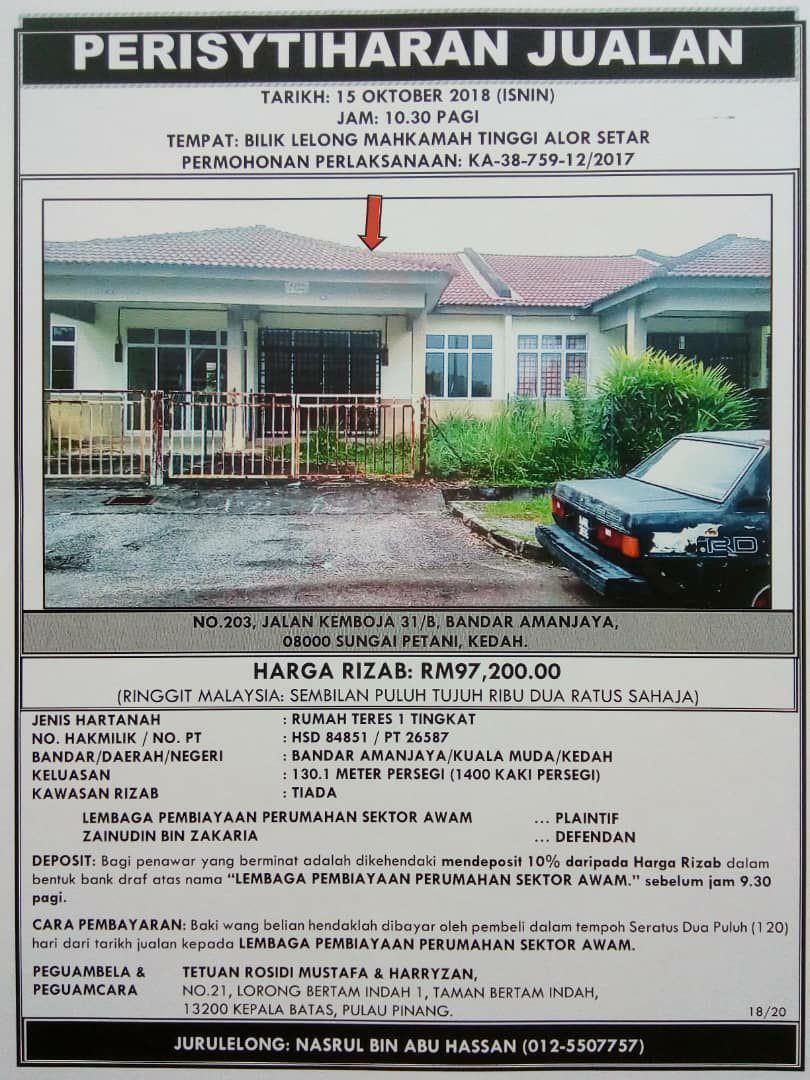 PERISYTIHARAN JUALAN

TARIKH: 15 OKTOBER 2018 (ISNIN)
JAM: 10.30 PAGI
TEMPAT: BILIK LELONG MAHKAMAH TINGGI ALOR SETAR
PERMOHONAN PERLAKSANAAN: KA-38-759-12/2017

NO.203, JALAN KEMBOJA 31/B, BANDAR AMANJAYA,
08000 SUNGAI PETANI, KEDAH.

HARGA RIZAB: RM97,200.00
(RINGGIT MALAYSIA: SEMBILAN PULUH TUJUH RIBU DUA RATUS SAHAJA)

JENIS HARTANAH : RUMAH TERES 1 TINGKAT
NO. HAKMILIK / NO. PT : HSD 84851 / PT 26587
BANDAR/DAERAH/NEGERI : BANDAR AMANJAYA/KUALA MUDA/KEDAH
KELUASAN : 130.1 METER PERSEGI (1400 KAKI PERSEGI)
KAWASAN RIZAB : TIADA

LEMBAGA PEMBIAYAAN PERUMAHAN SEKTOR AWAM ... PLAINTIF
ZAINUDIN BIN ZAKARIA ... DEFENDAN

DEPOSIT: Bagi penawar yang berminat adalah dikehendaki mendeposit 10% daripada Harga Rizab dalam bentuk bank draf atas nama "LEMBAGA PEMBIAYAAN PERUMAHAN SEKTOR AWAM." sebelum jam 9.30 pagi.

CARA PEMBAYARAN: Baki wang belian hendaklah dibayar oleh pembeli dalam tempoh Seratus Dua Puluh (120) hari dari tarikh jualan kepada LEMBAGA PEMBIAYAAN PERUMAHAN SEKTOR AWAM.

PEGUAMBELA &
PEGUAMCARA
TETUAN ROSIDI MUSTAFA & HARRYZAN,
NO.21, LORONG BERTAM INDAH 1, TAMAN BERTAM INDAH,
13200 KEPALA BATAS, PULAU PINANG.

18/20

JURULELONG: NASRUL BIN ABU HASSAN (012-5507757)